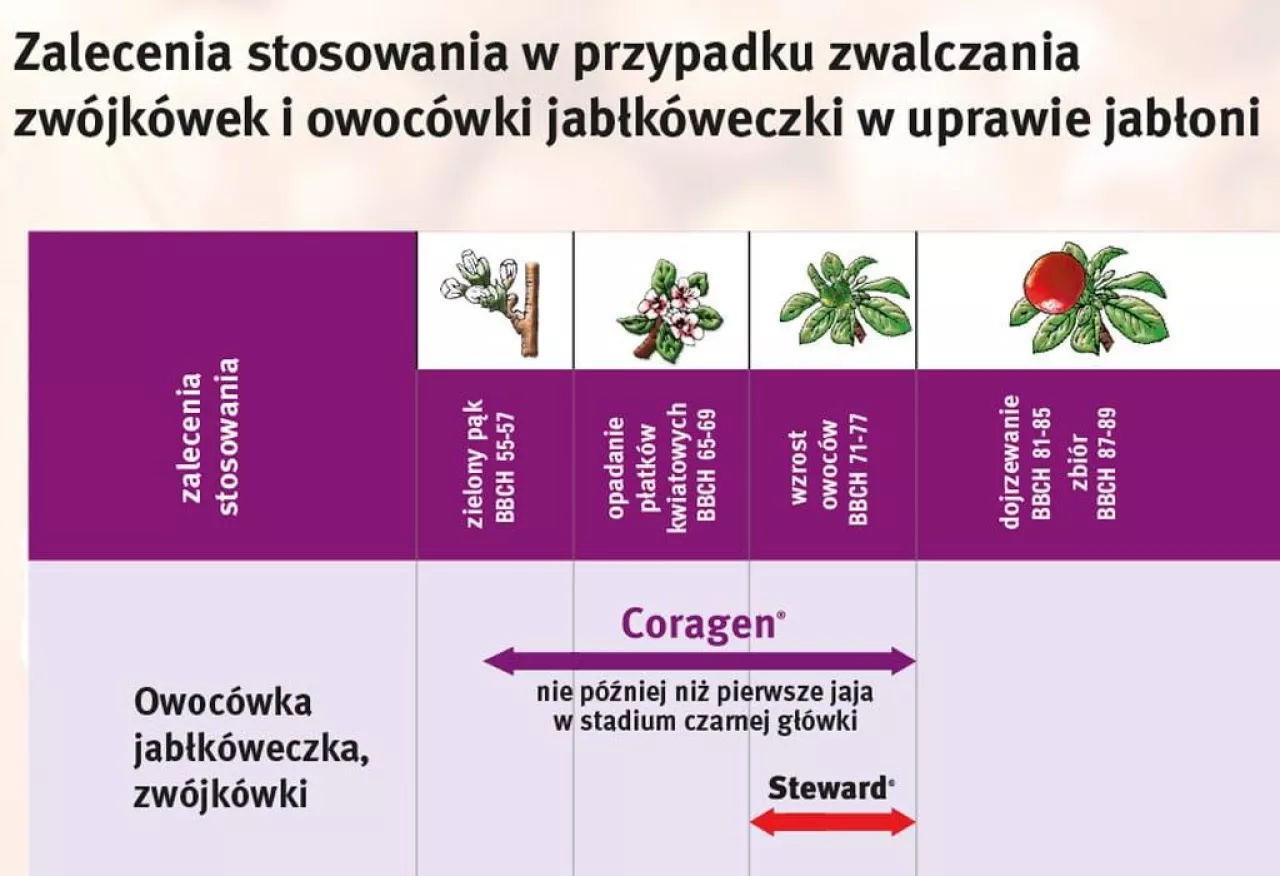 Zalecenia stosowania w przypadku zwalczania zwójkówek i owocówki jabłkóweczki w uprawie jabłoni

| zalecenia stosowania | zielony pąk BBCH 55-57 | opadanie płatków kwiatowych BBCH 65-69 | wzrost owoców BBCH 71-77 | dojrzewanie BBCH 81-85 zbiór BBCH 87-89 |
|---|---|---|---|---|
| Owocówka jabłkóweczka, zwójkówki | Coragen® nie później niż pierwsze jaja w stadium czarnej główki | | Steward® | |